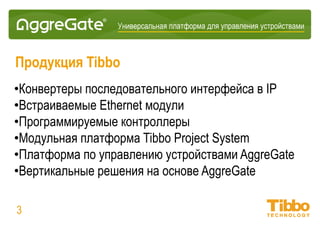 AggreGate®

Универсальная платформа для управления устройствами

Продукция Tibbo

•Конвертеры последовательного интерфейса в IP
•Встраиваемые Ethernet модули
•Программируемые контроллеры
•Модульная платформа Tibbo Project System
•Платформа по управлению устройствами AggreGate
•Вертикальные решения на основе AggreGate

3

Tibbo
TECHNOLOGY